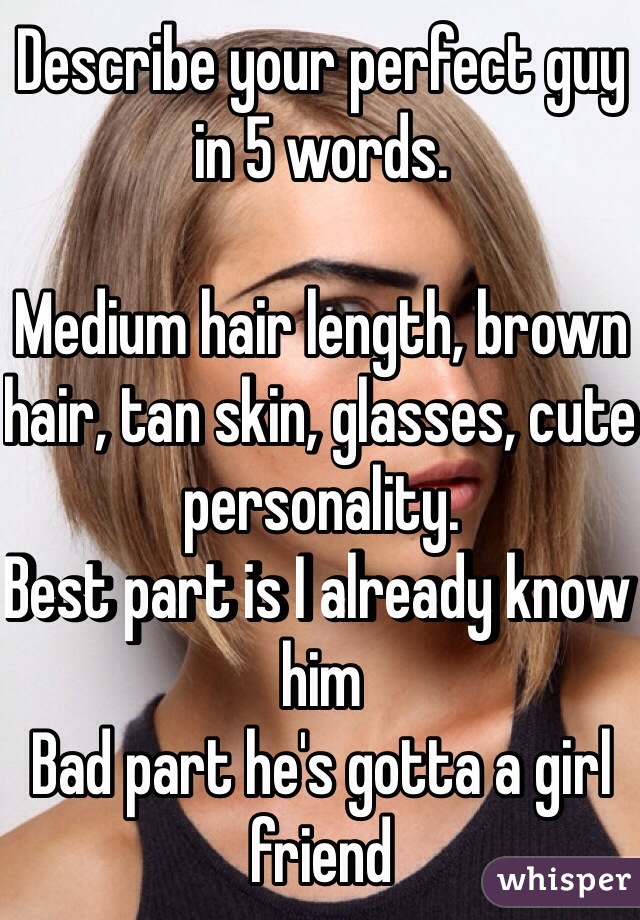 Describe your perfect guy in 5 words.

Medium hair length, brown hair, tan skin, glasses, cute personality.
Best part is I already know him
Bad part he's gotta a girl friend

whisper